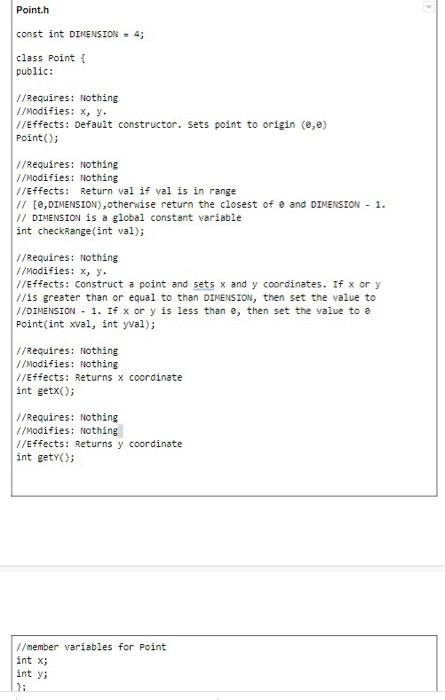 Point.h

const int DIMENSION = 4;

class Point {
public:

//Requires: Nothing
//Modifies: x, y.
//Effects: Default constructor. Sets point to origin (0,0)
Point();

//Requires: Nothing
//Modifies: Nothing
//Effects: Return val if val is in range
// [0,DIMENSION),otherwise return the closest of 0 and DIMENSION - 1.
// DIMENSION is a global constant variable
int checkRange(int val);

//Requires: Nothing
//Modifies: x, y.
//Effects: Construct a point and sets x and y coordinates. If x or y
//is greater than or equal to than DIMENSION, then set the value to
//DIMENSION - 1. If x or y is less than 0, then set the value to 0
Point(int xVal, int yVal);

//Requires: Nothing
//Modifies: Nothing
//Effects: Returns x coordinate
int getX();

//Requires: Nothing
//Modifies: Nothing
//Effects: Returns y coordinate
int getY();

//member variables for Point
int x;
int y;
};